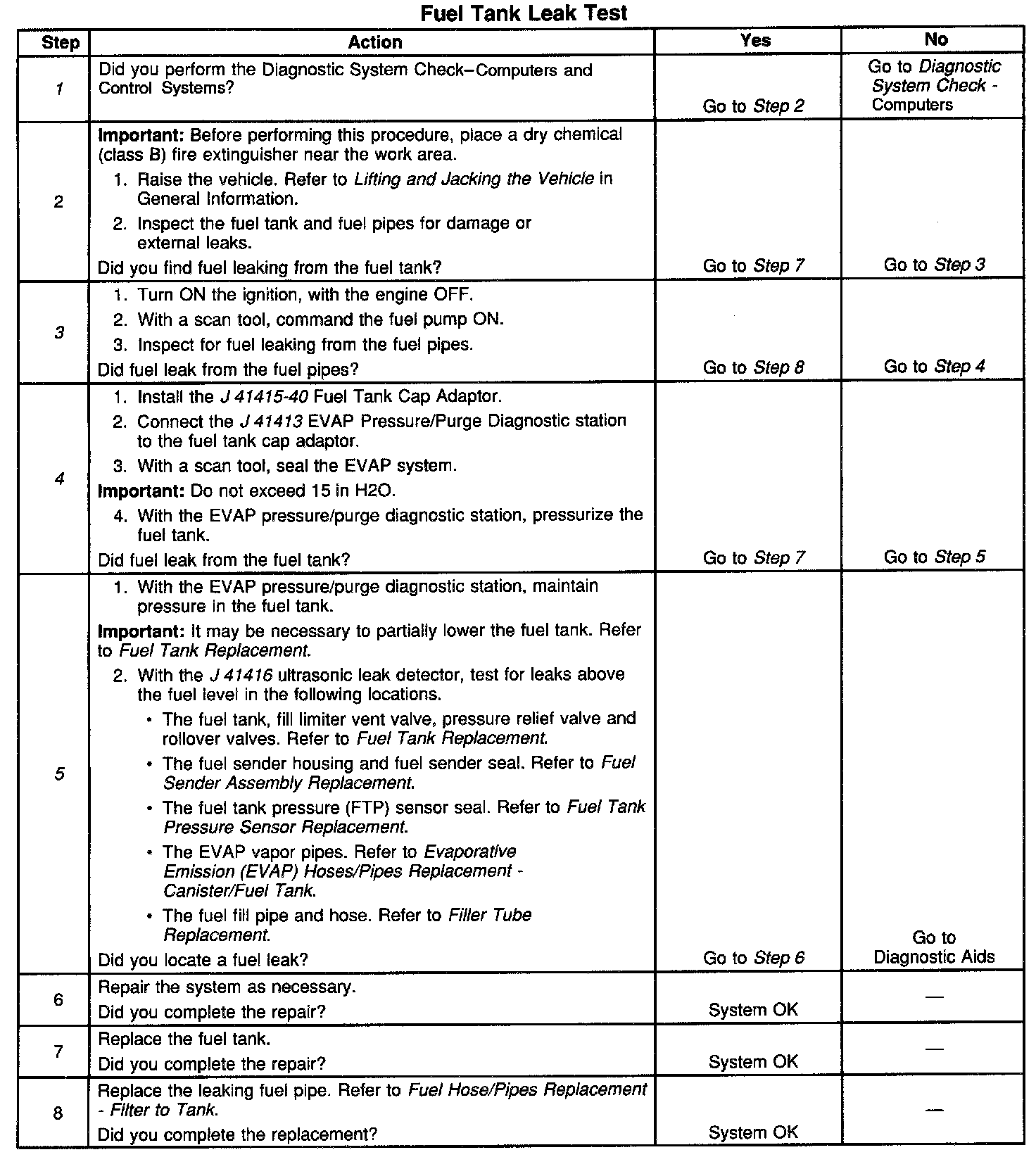 Fuel Tank Leak Test

| Step | Action | Yes | No |
|---|---|---|---|
| 1 | Did you perform the Diagnostic System Check–Computers and Control Systems? | Go to Step 2 | Go to Diagnostic System Check - Computers |
| 2 | Important: Before performing this procedure, place a dry chemical (class B) fire extinguisher near the work area. 1. Raise the vehicle. Refer to Lifting and Jacking the Vehicle in General Information. 2. Inspect the fuel tank and fuel pipes for damage or external leaks. Did you find fuel leaking from the fuel tank? | Go to Step 7 | Go to Step 3 |
| 3 | 1. Turn ON the ignition, with the engine OFF. 2. With a scan tool, command the fuel pump ON. 3. Inspect for fuel leaking from the fuel pipes. Did fuel leak from the fuel pipes? | Go to Step 8 | Go to Step 4 |
| 4 | 1. Install the J 41415-40 Fuel Tank Cap Adaptor. 2. Connect the J 41413 EVAP Pressure/Purge Diagnostic station to the fuel tank cap adaptor. 3. With a scan tool, seal the EVAP system. Important: Do not exceed 15 in H2O. 4. With the EVAP pressure/purge diagnostic station, pressurize the fuel tank. Did fuel leak from the fuel tank? | Go to Step 7 | Go to Step 5 |
| 5 | 1. With the EVAP pressure/purge diagnostic station, maintain pressure in the fuel tank. Important: It may be necessary to partially lower the fuel tank. Refer to Fuel Tank Replacement. 2. With the J 41416 ultrasonic leak detector, test for leaks above the fuel level in the following locations. • The fuel tank, fill limiter vent valve, pressure relief valve and rollover valves. Refer to Fuel Tank Replacement. • The fuel sender housing and fuel sender seal. Refer to Fuel Sender Assembly Replacement. • The fuel tank pressure (FTP) sensor seal. Refer to Fuel Tank Pressure Sensor Replacement. • The EVAP vapor pipes. Refer to Evaporative Emission (EVAP) Hoses/Pipes Replacement - Canister/Fuel Tank. • The fuel fill pipe and hose. Refer to Filler Tube Replacement. Did you locate a fuel leak? | Go to Step 6 | Go to Diagnostic Aids |
| 6 | Repair the system as necessary. Did you complete the repair? | System OK | — |
| 7 | Replace the fuel tank. Did you complete the repair? | System OK | — |
| 8 | Replace the leaking fuel pipe. Refer to Fuel Hose/Pipes Replacement - Filter to Tank. Did you complete the replacement? | System OK | — |